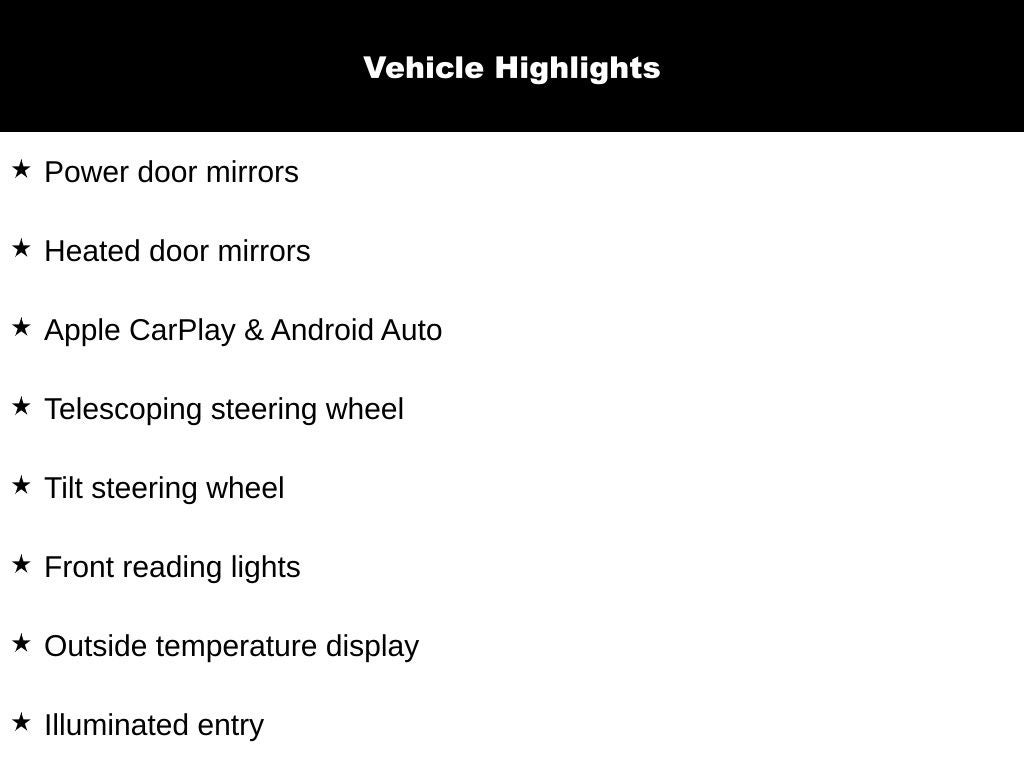 Vehicle Highlights

★ Power door mirrors

★ Heated door mirrors

★ Apple CarPlay & Android Auto

★ Telescoping steering wheel

★ Tilt steering wheel

★ Front reading lights

★ Outside temperature display

★ Illuminated entry